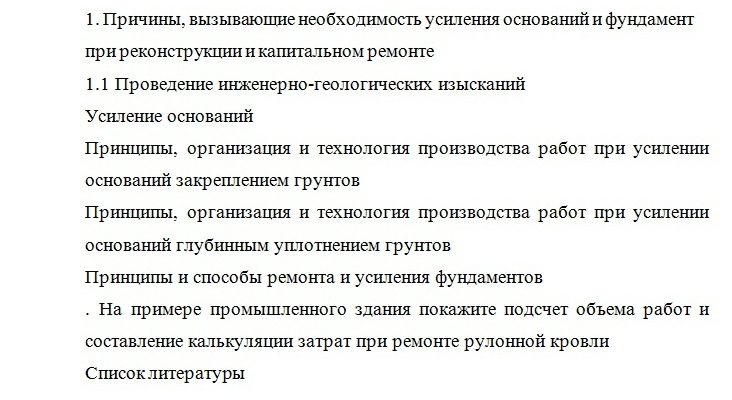 1. Причины, вызывающие необходимость усиления оснований и фундамент при реконструкции и капитальном ремонте

1.1 Проведение инженерно-геологических изысканий

Усиление оснований

Принципы, организация и технология производства работ при усилении оснований закреплением грунтов

Принципы, организация и технология производства работ при усилении оснований глубинным уплотнением грунтов

Принципы и способы ремонта и усиления фундаментов

. На примере промышленного здания покажите подсчет объема работ и составление калькуляции затрат при ремонте рулонной кровли

Список литературы